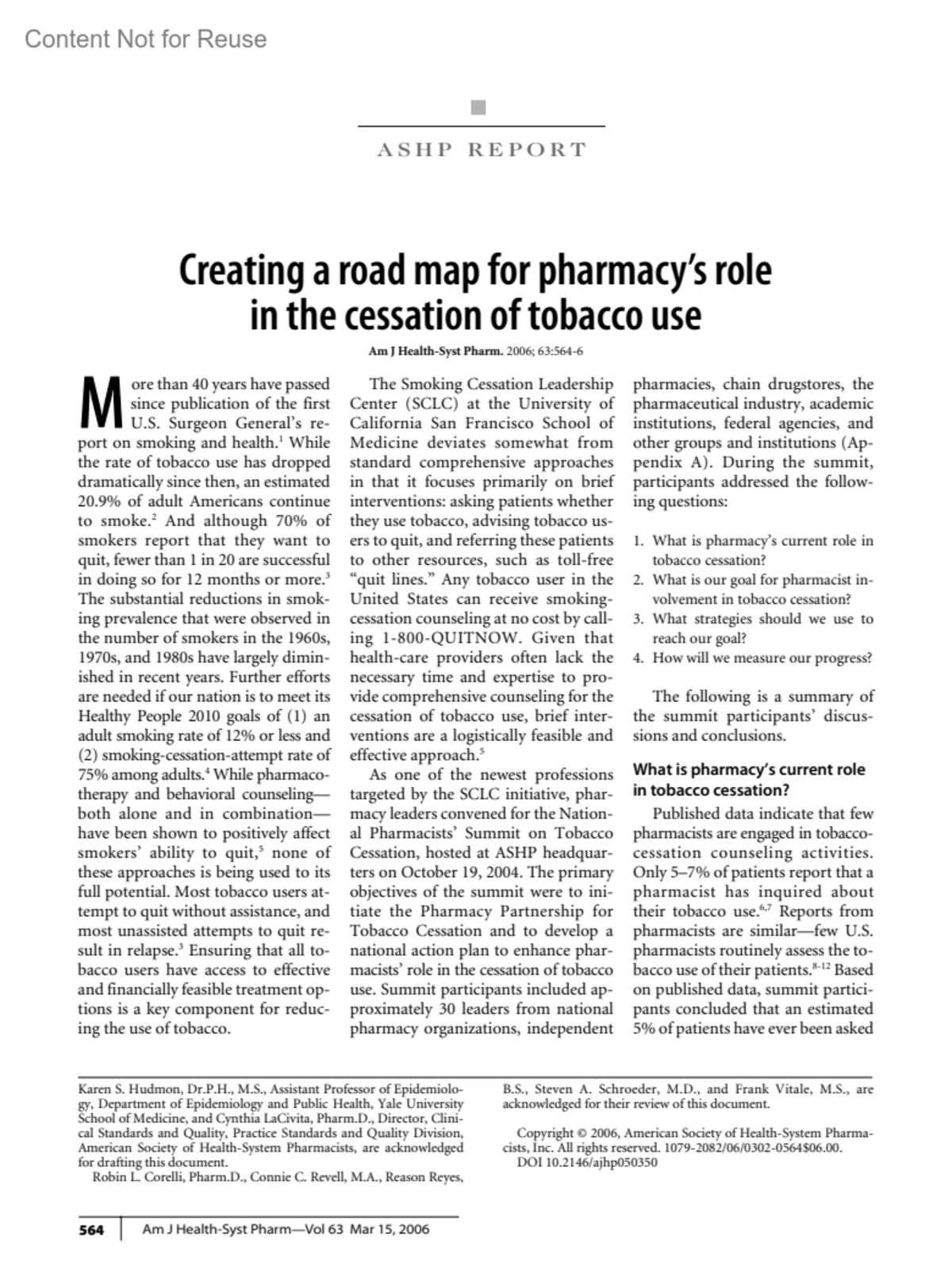 Content Not for Reuse

ASHP REPORT

Creating a road map for pharmacy's role in the cessation of tobacco use

Am J Health-Syst Pharm. 2006; 63:564-6

More than 40 years have passed since publication of the first U.S. Surgeon General's report on smoking and health.$^1$ While the rate of tobacco use has dropped dramatically since then, an estimated 20.9% of adult Americans continue to smoke.$^2$ And although 70% of smokers report that they want to quit, fewer than 1 in 20 are successful in doing so for 12 months or more.$^3$ The substantial reductions in smoking prevalence that were observed in the number of smokers in the 1960s, 1970s, and 1980s have largely diminished in recent years. Further efforts are needed if our nation is to meet its Healthy People 2010 goals of (1) an adult smoking rate of 12% or less and (2) smoking-cessation-attempt rate of 75% among adults.$^4$ While pharmacotherapy and behavioral counseling—both alone and in combination—have been shown to positively affect smokers' ability to quit,$^5$ none of these approaches is being used to its full potential. Most tobacco users attempt to quit without assistance, and most unassisted attempts to quit result in relapse.$^3$ Ensuring that all tobacco users have access to effective and financially feasible treatment options is a key component for reducing the use of tobacco.

The Smoking Cessation Leadership Center (SCLC) at the University of California San Francisco School of Medicine deviates somewhat from standard comprehensive approaches in that it focuses primarily on brief interventions: asking patients whether they use tobacco, advising tobacco users to quit, and referring these patients to other resources, such as toll-free "quit lines." Any tobacco user in the United States can receive smoking-cessation counseling at no cost by calling 1-800-QUITNOW. Given that health-care providers often lack the necessary time and expertise to provide comprehensive counseling for the cessation of tobacco use, brief interventions are a logistically feasible and effective approach.$^5$

As one of the newest professions targeted by the SCLC initiative, pharmacy leaders convened for the National Pharmacists' Summit on Tobacco Cessation, hosted at ASHP headquarters on October 19, 2004. The primary objectives of the summit were to initiate the Pharmacy Partnership for Tobacco Cessation and to develop a national action plan to enhance pharmacists' role in the cessation of tobacco use. Summit participants included approximately 30 leaders from national pharmacy organizations, independent pharmacies, chain drugstores, the pharmaceutical industry, academic institutions, federal agencies, and other groups and institutions (Appendix A). During the summit, participants addressed the following questions:

1. What is pharmacy's current role in tobacco cessation?
2. What is our goal for pharmacist involvement in tobacco cessation?
3. What strategies should we use to reach our goal?
4. How will we measure our progress?

The following is a summary of the summit participants' discussions and conclusions.

What is pharmacy's current role in tobacco cessation?

Published data indicate that few pharmacists are engaged in tobacco-cessation counseling activities. Only 5–7% of patients report that a pharmacist has inquired about their tobacco use.$^{6,7}$ Reports from pharmacists are similar—few U.S. pharmacists routinely assess the tobacco use of their patients.$^{8-12}$ Based on published data, summit participants concluded that an estimated 5% of patients have ever been asked

Karen S. Hudmon, Dr.P.H., M.S., Assistant Professor of Epidemiology, Department of Epidemiology and Public Health, Yale University School of Medicine, and Cynthia LaCivita, Pharm.D., Director, Clinical Standards and Quality, Practice Standards and Quality Division, American Society of Health-System Pharmacists, are acknowledged for drafting this document.
Robin L. Corelli, Pharm.D., Connie C. Revell, M.A., Reason Reyes, B.S., Steven A. Schroeder, M.D., and Frank Vitale, M.S., are acknowledged for their review of this document.

Copyright © 2006, American Society of Health-System Pharmacists, Inc. All rights reserved. 1079-2082/06/0302-0564$06.00.
DOI 10.2146/ajhp050350

564 Am J Health-Syst Pharm—Vol 63 Mar 15, 2006